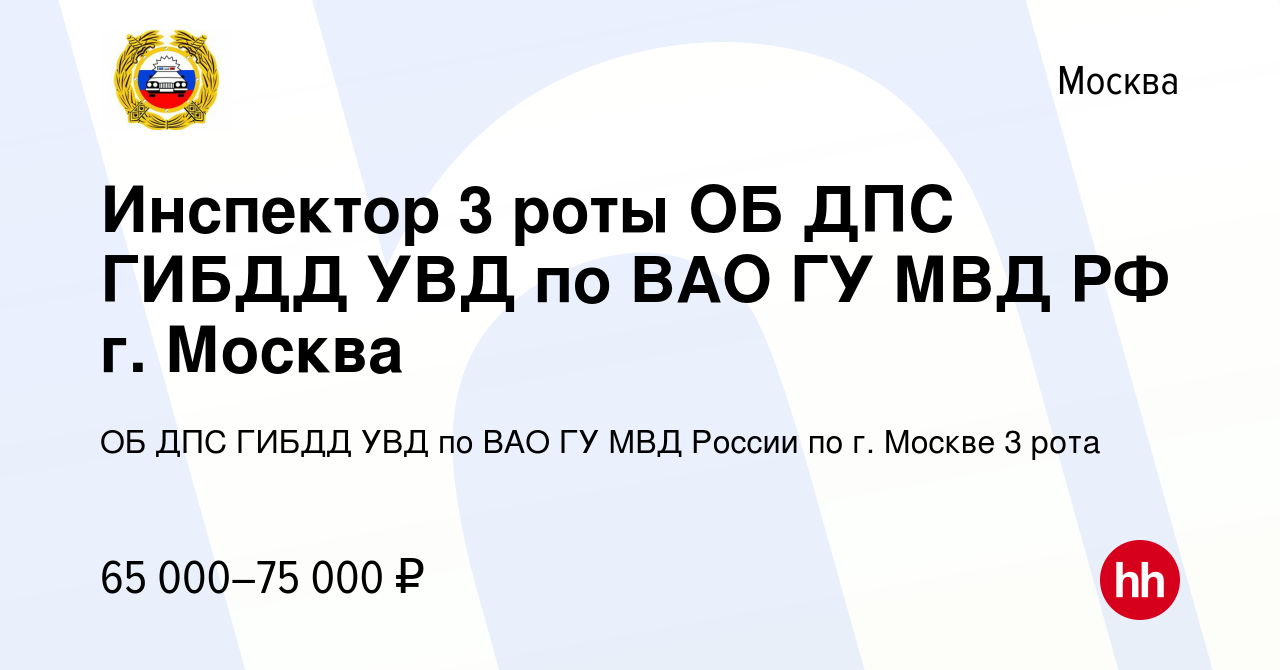 Москва

Инспектор 3 роты ОБ ДПС ГИБДД УВД по ВАО ГУ МВД РФ г. Москва

ОБ ДПС ГИБДД УВД по ВАО ГУ МВД России по г. Москве 3 рота

65 000–75 000 ₽

hh